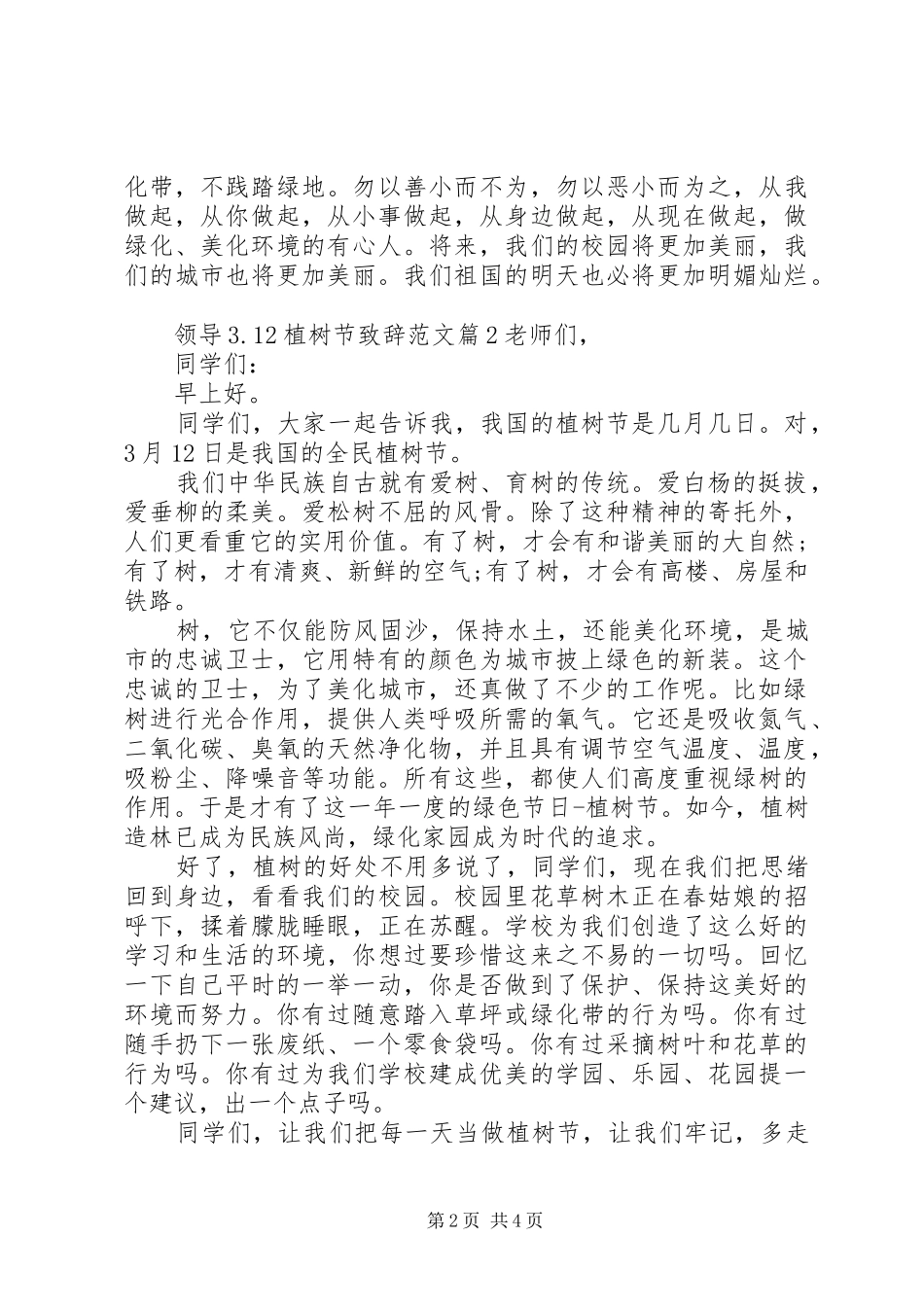 化带，不践踏绿地。勿以善小而不为，勿以恶小而为之，从我做起，从你做起，从小事做起，从身边做起，从现在做起，做绿化、美化环境的有心人。将来，我们的校园将更加美丽，我们的城市也将更加美丽。我们祖国的明天也必将更加明媚灿烂。

领导3.12植树节致辞范文篇2老师们，

同学们：

早上好。

同学们，大家一起告诉我，我国的植树节是几月几日。对，3月12日是我国的全民植树节。

我们中华民族自古就有爱树、育树的传统。爱白杨的挺拔，爱垂柳的柔美。爱松树不屈的风骨。除了这种精神的寄托外，人们更看重它的实用价值。有了树，才会有和谐美丽的大自然；有了树，才有清爽、新鲜的空气;有了树，才会有高楼、房屋和铁路。

树，它不仅能防风固沙，保持水土，还能美化环境，是城市的忠诚卫士，它用特有的颜色为城市披上绿色的新装。这个忠诚的卫士，为了美化城市，还真做了不少的工作呢。比如绿树进行光合作用，提供人类呼吸所需的氧气。它还是吸收氮气、二氧化碳、臭氧的天然净化物，并且具有调节空气温度、温度，吸粉尘、降噪音等功能。所有这些，都使人们高度重视绿树的作用。于是才有了这一年一度的绿色节日-植树节。如今，植树造林已成为民族风尚，绿化家园成为时代的追求。

好了，植树的好处不用多说了，同学们，现在我们把思绪回到身边，看看我们的校园。校园里花草树木正在春姑娘的招呼下，揉着朦胧睡眼，正在苏醒。学校为我们创造了这么好的学习和生活的环境，你想过要珍惜这来之不易的一切吗。回忆一下自己平时的一举一动，你是否做到了保护、保持这美好的环境而努力。你有过随意踏入草坪或绿化带的行为吗。你有过随手扔下一张废纸、一个零食袋吗。你有过采摘树叶和花草的行为吗。你有过为我们学校建成优美的学园、乐园、花园提一个建议，出一个点子吗。

同学们，让我们把每一天当做植树节，让我们牢记，多走

第2页 共4页